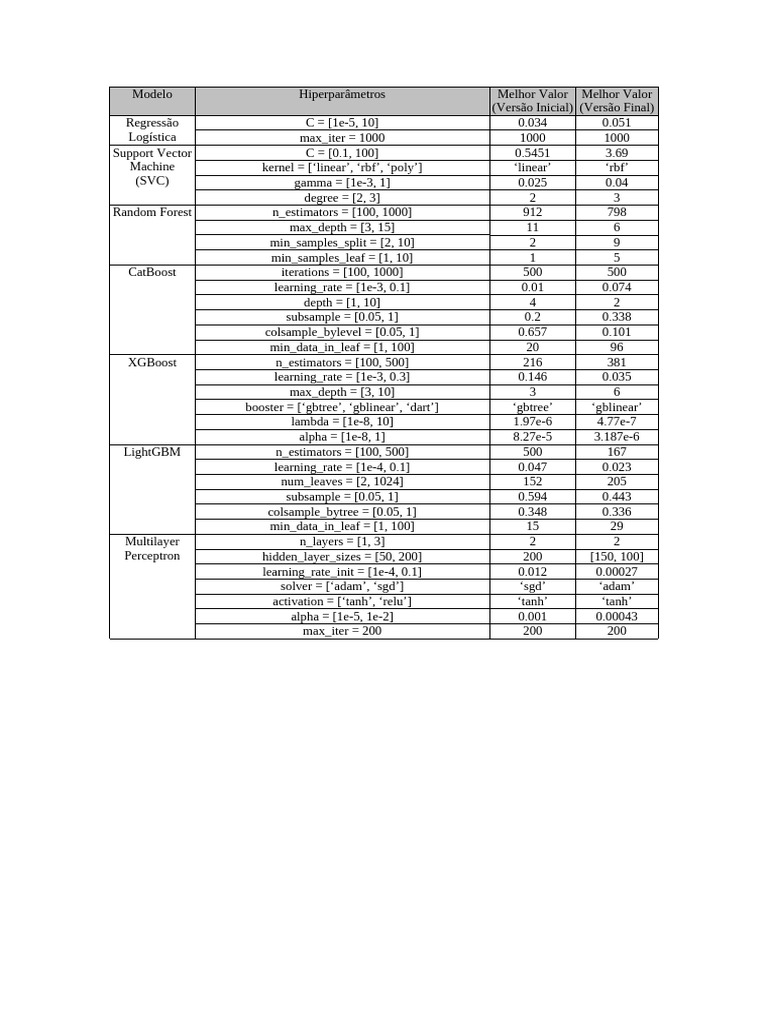 | Modelo | Hiperparâmetros | Melhor Valor (Versão Inicial) | Melhor Valor (Versão Final) |
|---|---|---|---|
| Regressão Logística | C = [1e-5, 10] | 0.034 | 0.051 |
| | max_iter = 1000 | 1000 | 1000 |
| Support Vector Machine (SVC) | C = [0.1, 100] | 0.5451 | 3.69 |
| | kernel = [‘linear’, ‘rbf’, ‘poly’] | ‘linear’ | ‘rbf’ |
| | gamma = [1e-3, 1] | 0.025 | 0.04 |
| | degree = [2, 3] | 2 | 3 |
| Random Forest | n_estimators = [100, 1000] | 912 | 798 |
| | max_depth = [3, 15] | 11 | 6 |
| | min_samples_split = [2, 10] | 2 | 9 |
| | min_samples_leaf = [1, 10] | 1 | 5 |
| CatBoost | iterations = [100, 1000] | 500 | 500 |
| | learning_rate = [1e-3, 0.1] | 0.01 | 0.074 |
| | depth = [1, 10] | 4 | 2 |
| | subsample = [0.05, 1] | 0.2 | 0.338 |
| | colsample_bylevel = [0.05, 1] | 0.657 | 0.101 |
| | min_data_in_leaf = [1, 100] | 20 | 96 |
| XGBoost | n_estimators = [100, 500] | 216 | 381 |
| | learning_rate = [1e-3, 0.3] | 0.146 | 0.035 |
| | max_depth = [3, 10] | 3 | 6 |
| | booster = [‘gbtree’, ‘gblinear’, ‘dart’] | ‘gbtree’ | ‘gblinear’ |
| | lambda = [1e-8, 10] | 1.97e-6 | 4.77e-7 |
| | alpha = [1e-8, 1] | 8.27e-5 | 3.187e-6 |
| LightGBM | n_estimators = [100, 500] | 500 | 167 |
| | learning_rate = [1e-4, 0.1] | 0.047 | 0.023 |
| | num_leaves = [2, 1024] | 152 | 205 |
| | subsample = [0.05, 1] | 0.594 | 0.443 |
| | colsample_bytree = [0.05, 1] | 0.348 | 0.336 |
| | min_data_in_leaf = [1, 100] | 15 | 29 |
| Multilayer Perceptron | n_layers = [1, 3] | 2 | 2 |
| | hidden_layer_sizes = [50, 200] | 200 | [150, 100] |
| | learning_rate_init = [1e-4, 0.1] | 0.012 | 0.00027 |
| | solver = [‘adam’, ‘sgd’] | ‘sgd’ | ‘adam’ |
| | activation = [‘tanh’, ‘relu’] | ‘tanh’ | ‘tanh’ |
| | alpha = [1e-5, 1e-2] | 0.001 | 0.00043 |
| | max_iter = 200 | 200 | 200 |